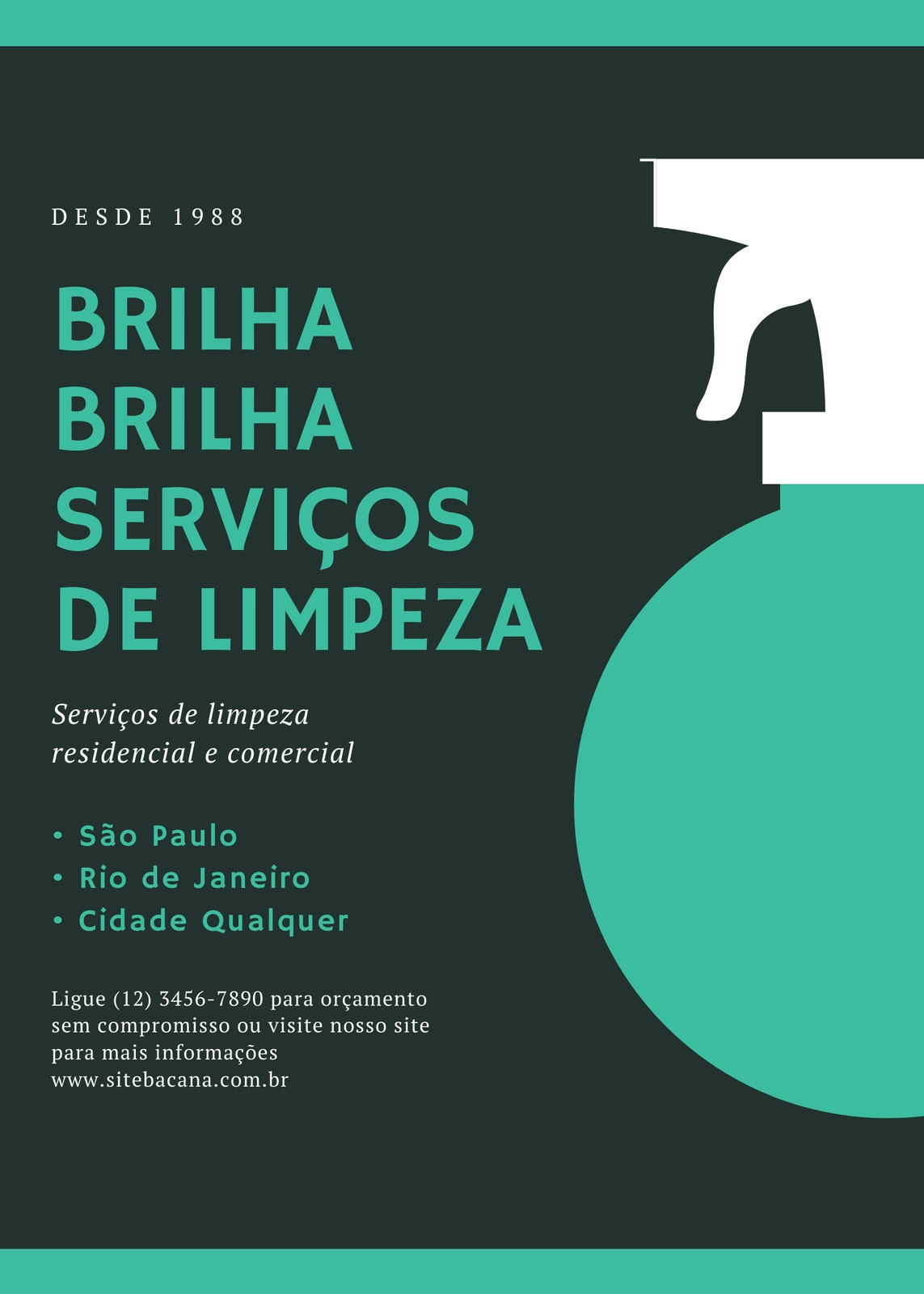 DESDE 1988

BRILHA
BRILHA
SERVIÇOS
DE LIMPEZA

Serviços de limpeza residencial e comercial

• São Paulo
• Rio de Janeiro
• Cidade Qualquer

Ligue (12) 3456-7890 para orçamento sem compromisso ou visite nosso site para mais informações
www.sitebacana.com.br